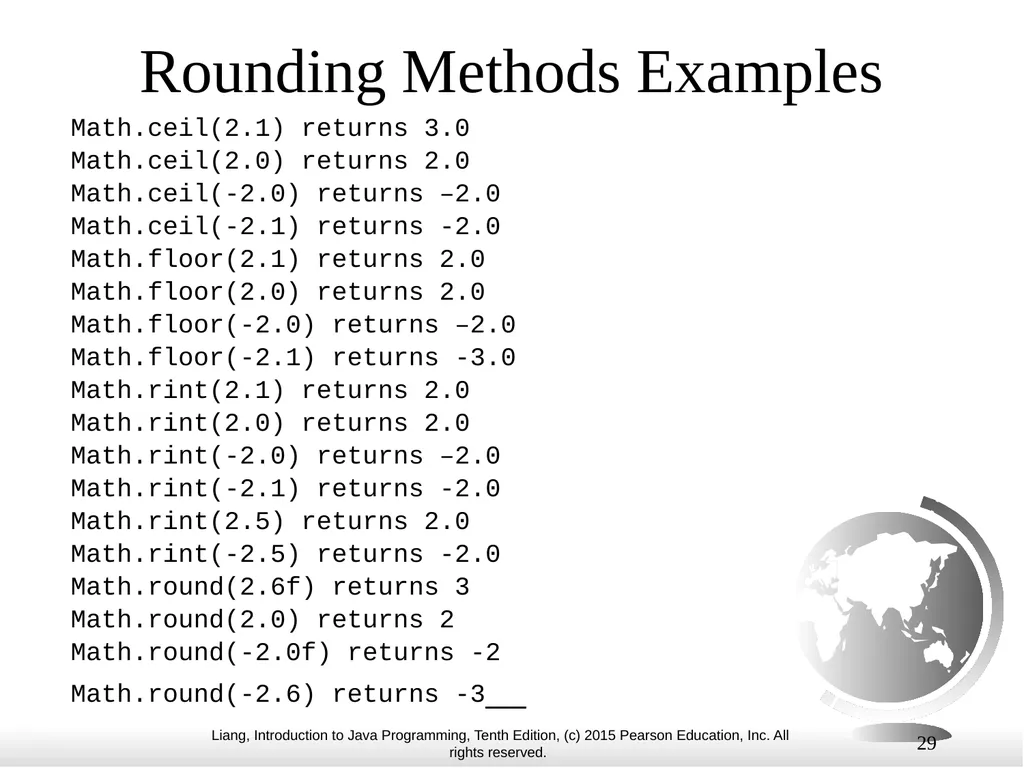 Rounding Methods Examples

Math.ceil(2.1) returns 3.0
Math.ceil(2.0) returns 2.0
Math.ceil(-2.0) returns –2.0
Math.ceil(-2.1) returns -2.0
Math.floor(2.1) returns 2.0
Math.floor(2.0) returns 2.0
Math.floor(-2.0) returns –2.0
Math.floor(-2.1) returns -3.0
Math.rint(2.1) returns 2.0
Math.rint(2.0) returns 2.0
Math.rint(-2.0) returns –2.0
Math.rint(-2.1) returns -2.0
Math.rint(2.5) returns 2.0
Math.rint(-2.5) returns -2.0
Math.round(2.6f) returns 3
Math.round(2.0) returns 2
Math.round(-2.0f) returns -2
Math.round(-2.6) returns -3

Liang, Introduction to Java Programming, Tenth Edition, (c) 2015 Pearson Education, Inc. All rights reserved.

29